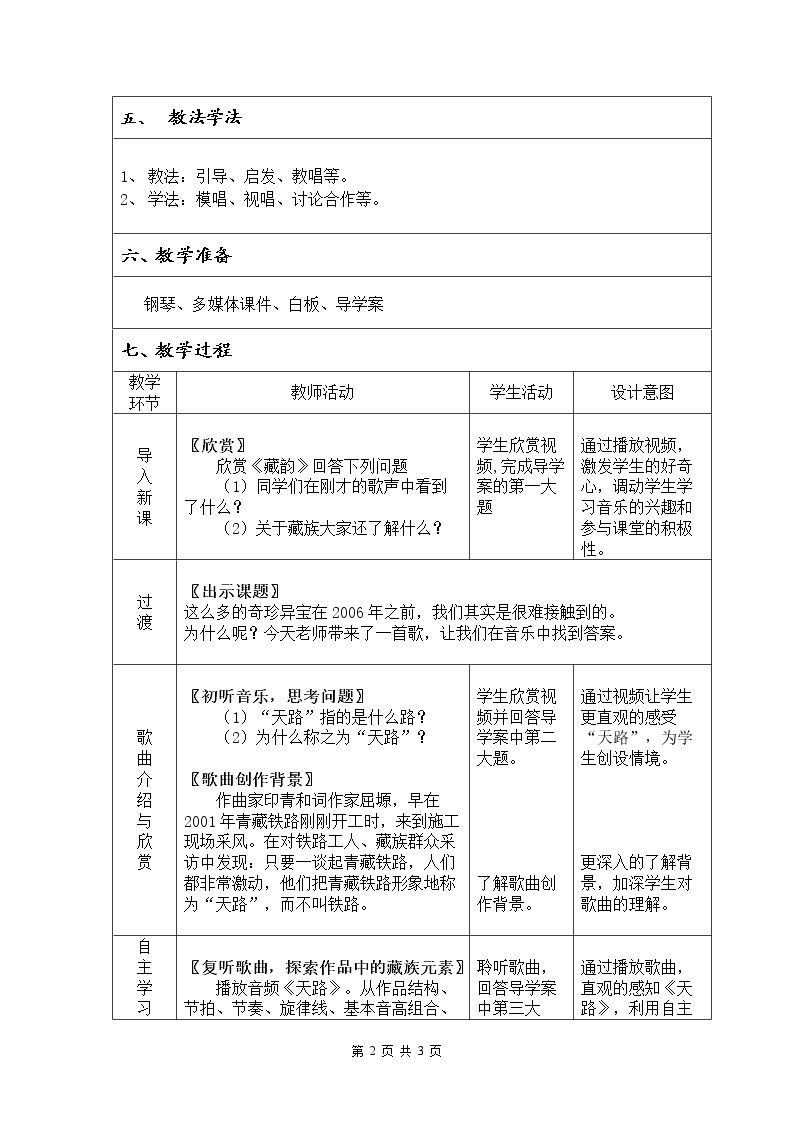 五、 教法学法

1、教法：引导、启发、教唱等。
2、学法：模唱、视唱、讨论合作等。

六、教学准备

钢琴、多媒体课件、白板、导学案

七、教学过程

| 教学环节 | 教师活动 | 学生活动 | 设计意图 |
|---|---|---|---|
| 导入新课 | 〖欣赏〗 欣赏《藏韵》回答下列问题 （1）同学们在刚才的歌声中看到了什么？ （2）关于藏族大家还了解什么？ | 学生欣赏视频，完成导学案的第一大题 | 通过播放视频，激发学生的好奇心，调动学生学习音乐的兴趣和参与课堂的积极性。 |
| 过渡 | 〖出示课题〗 这么多的奇珍异宝在2006年之前，我们其实是很难接触到的。为什么呢？今天老师带来了一首歌，让我们在音乐中找到答案。 | | |
| 歌曲介绍与欣赏 | 〖初听音乐，思考问题〗 （1）“天路”指的是什么路？ （2）为什么称之为“天路”？ 〖歌曲创作背景〗 作曲家印青和词作家屈塬，早在2001年青藏铁路刚刚开工时，来到施工现场采风。在对铁路工人、藏族群众采访中发现：只要一谈起青藏铁路，人们都非常激动，他们把青藏铁路形象地称为“天路”，而不叫铁路。 | 学生欣赏视频并回答导学案中第二大题。 了解歌曲创作背景。 | 通过视频让学生更直观的感受“天路”，为学生创设情境。 更深入的了解背景，加深学生对歌曲的理解。 |
| 自主学习 | 〖复听歌曲，探索作品中的藏族元素〗 播放音频《天路》。从作品结构、节拍、节奏、旋律线、基本音高组合、 | 聆听歌曲，回答导学案中第三大 | 通过播放歌曲，直观的感知《天路》，利用自主 |

第2页 共3页